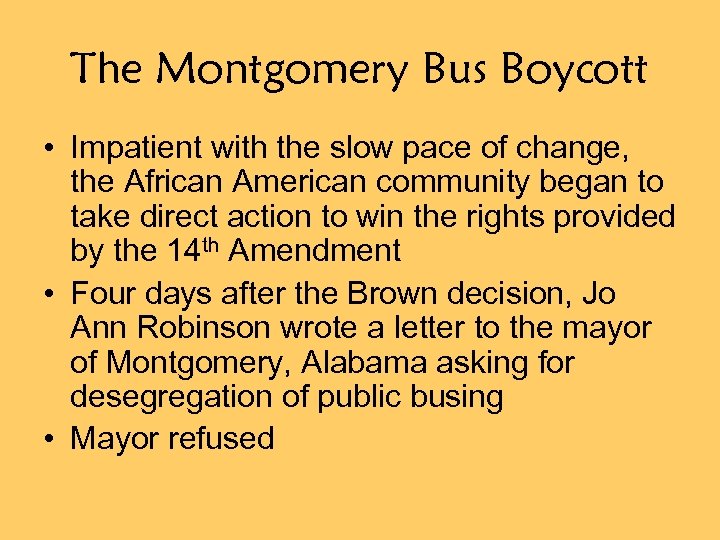 The Montgomery Bus Boycott

• Impatient with the slow pace of change, the African American community began to take direct action to win the rights provided by the 14th Amendment
• Four days after the Brown decision, Jo Ann Robinson wrote a letter to the mayor of Montgomery, Alabama asking for desegregation of public busing
• Mayor refused